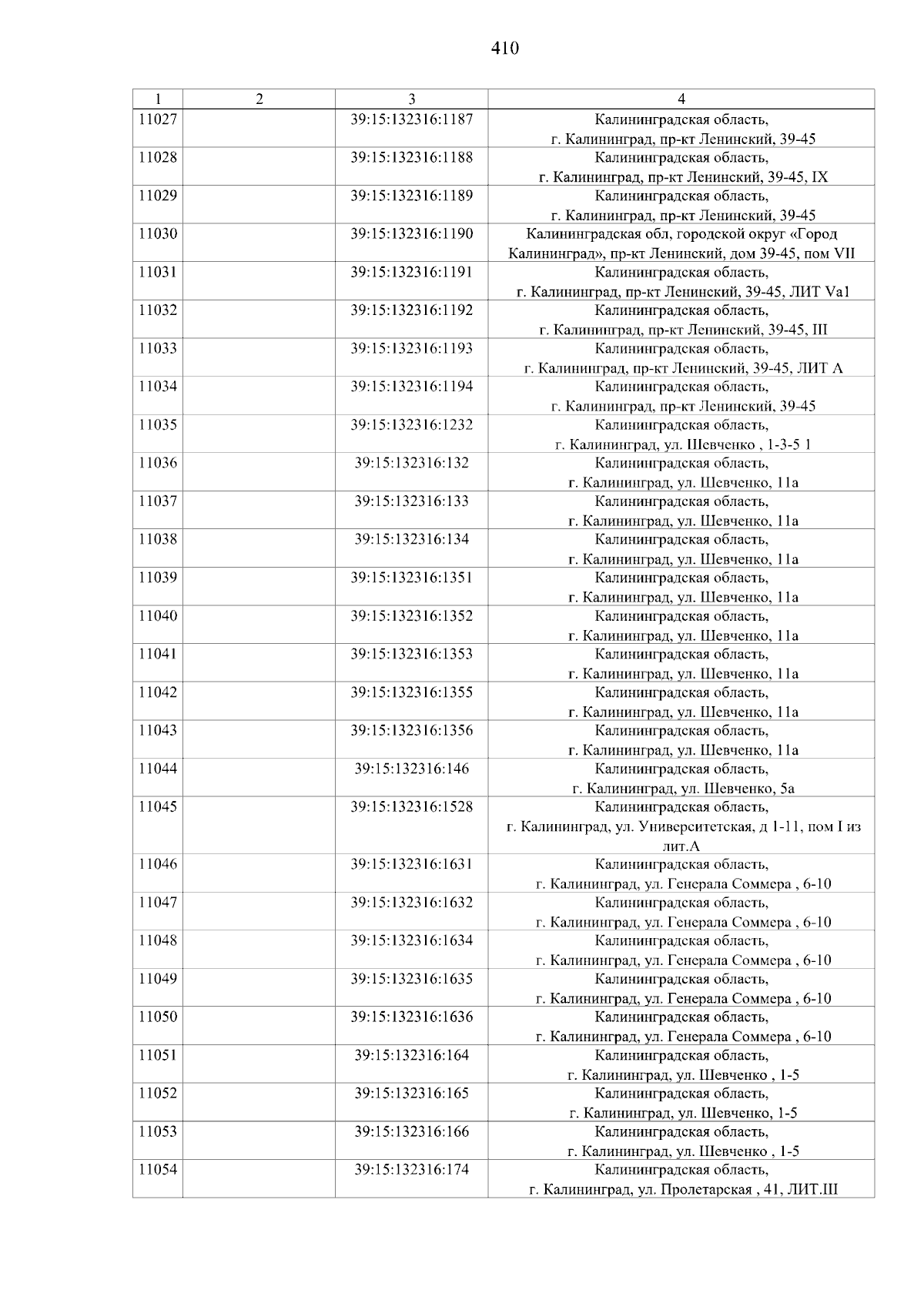 410

| 1 | 2 | 3 | 4 |
|---|---|---|---|
| 11027 | | 39:15:132316:1187 | Калининградская область, г. Калининград, пр-кт Ленинский, 39-45 |
| 11028 | | 39:15:132316:1188 | Калининградская область, г. Калининград, пр-кт Ленинский, 39-45, IX |
| 11029 | | 39:15:132316:1189 | Калининградская область, г. Калининград, пр-кт Ленинский, 39-45 |
| 11030 | | 39:15:132316:1190 | Калининградская обл, городской округ «Город Калининград», пр-кт Ленинский, дом 39-45, пом VII |
| 11031 | | 39:15:132316:1191 | Калининградская область, г. Калининград, пр-кт Ленинский, 39-45, ЛИТ Va1 |
| 11032 | | 39:15:132316:1192 | Калининградская область, г. Калининград, пр-кт Ленинский, 39-45, III |
| 11033 | | 39:15:132316:1193 | Калининградская область, г. Калининград, пр-кт Ленинский, 39-45, ЛИТ А |
| 11034 | | 39:15:132316:1194 | Калининградская область, г. Калининград, пр-кт Ленинский, 39-45 |
| 11035 | | 39:15:132316:1232 | Калининградская область, г. Калининград, ул. Шевченко , 1-3-5 1 |
| 11036 | | 39:15:132316:132 | Калининградская область, г. Калининград, ул. Шевченко, 11а |
| 11037 | | 39:15:132316:133 | Калининградская область, г. Калининград, ул. Шевченко, 11а |
| 11038 | | 39:15:132316:134 | Калининградская область, г. Калининград, ул. Шевченко, 11а |
| 11039 | | 39:15:132316:1351 | Калининградская область, г. Калининград, ул. Шевченко, 11а |
| 11040 | | 39:15:132316:1352 | Калининградская область, г. Калининград, ул. Шевченко, 11а |
| 11041 | | 39:15:132316:1353 | Калининградская область, г. Калининград, ул. Шевченко, 11а |
| 11042 | | 39:15:132316:1355 | Калининградская область, г. Калининград, ул. Шевченко, 11а |
| 11043 | | 39:15:132316:1356 | Калининградская область, г. Калининград, ул. Шевченко, 11а |
| 11044 | | 39:15:132316:146 | Калининградская область, г. Калининград, ул. Шевченко, 5а |
| 11045 | | 39:15:132316:1528 | Калининградская область, г. Калининград, ул. Университетская, д 1-11, пом I из лит.А |
| 11046 | | 39:15:132316:1631 | Калининградская область, г. Калининград, ул. Генерала Соммера , 6-10 |
| 11047 | | 39:15:132316:1632 | Калининградская область, г. Калининград, ул. Генерала Соммера , 6-10 |
| 11048 | | 39:15:132316:1634 | Калининградская область, г. Калининград, ул. Генерала Соммера , 6-10 |
| 11049 | | 39:15:132316:1635 | Калининградская область, г. Калининград, ул. Генерала Соммера , 6-10 |
| 11050 | | 39:15:132316:1636 | Калининградская область, г. Калининград, ул. Генерала Соммера , 6-10 |
| 11051 | | 39:15:132316:164 | Калининградская область, г. Калининград, ул. Шевченко , 1-5 |
| 11052 | | 39:15:132316:165 | Калининградская область, г. Калининград, ул. Шевченко, 1-5 |
| 11053 | | 39:15:132316:166 | Калининградская область, г. Калининград, ул. Шевченко , 1-5 |
| 11054 | | 39:15:132316:174 | Калининградская область, г. Калининград, ул. Пролетарская , 41, ЛИТ.III |